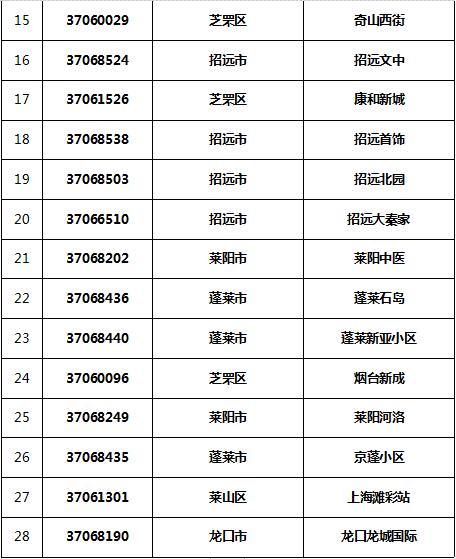 | 15 | 37060029 | 芝罘区 | 奇山西街 |
|---|---|---|---|
| 16 | 37068524 | 招远市 | 招远文中 |
| 17 | 37061526 | 芝罘区 | 康和新城 |
| 18 | 37068538 | 招远市 | 招远首饰 |
| 19 | 37068503 | 招远市 | 招远北园 |
| 20 | 37066510 | 招远市 | 招远大秦家 |
| 21 | 37068202 | 莱阳市 | 莱阳中医 |
| 22 | 37068436 | 蓬莱市 | 蓬莱石岛 |
| 23 | 37068440 | 蓬莱市 | 蓬莱新亚小区 |
| 24 | 37060096 | 芝罘区 | 烟台新成 |
| 25 | 37068249 | 莱阳市 | 莱阳河洛 |
| 26 | 37068435 | 蓬莱市 | 京蓬小区 |
| 27 | 37061301 | 莱山区 | 上海滩彩站 |
| 28 | 37068190 | 龙口市 | 龙口龙城国际 |